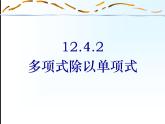 12.4.2
多项式除以单项式